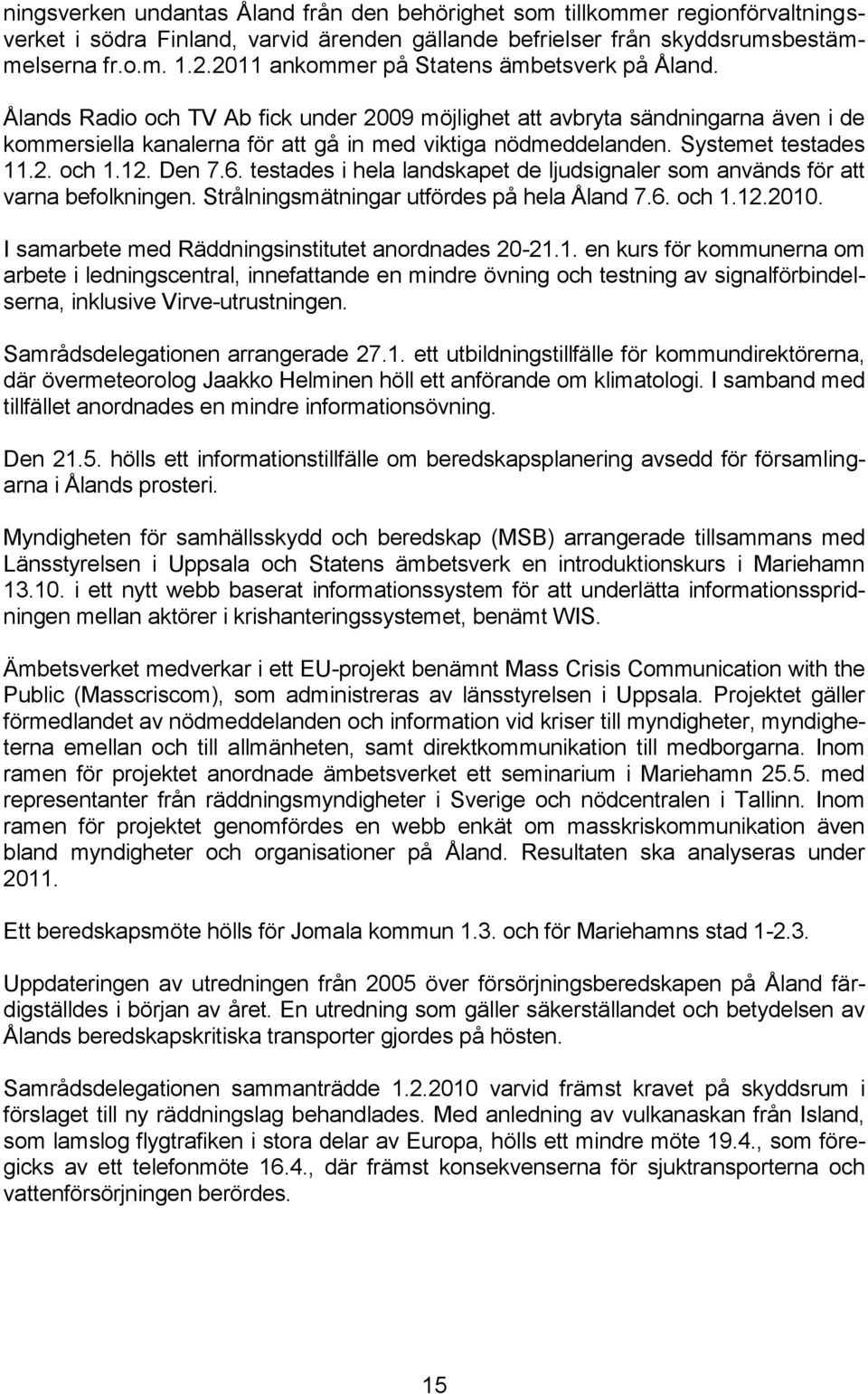 ningsverken undantas Åland från den behörighet som tillkommer regionförvaltningsverket i södra Finland, varvid ärenden gällande befrielser från skyddsrumsbestämmelserna fr.o.m. 1.2.2011 ankommer på Statens ämbetsverk på Åland.

Ålands Radio och TV Ab fick under 2009 möjlighet att avbryta sändningarna även i de kommersiella kanalerna för att gå in med viktiga nödmeddelanden. Systemet testades 11.2. och 1.12. Den 7.6. testades i hela landskapet de ljudsignaler som används för att varna befolkningen. Strålningsmätningar utfördes på hela Åland 7.6. och 1.12.2010.

I samarbete med Räddningsinstitutet anordnades 20-21.1. en kurs för kommunerna om arbete i ledningscentral, innefattande en mindre övning och testning av signalförbindelserna, inklusive Virve-utrustningen.

Samrådsdelegationen arrangerade 27.1. ett utbildningstillfälle för kommundirektörerna, där övermeteorolog Jaakko Helminen höll ett anförande om klimatologi. I samband med tillfället anordnades en mindre informationsövning.

Den 21.5. hölls ett informationstillfälle om beredskapsplanering avsedd för församlingarna i Ålands prosteri.

Myndigheten för samhällsskydd och beredskap (MSB) arrangerade tillsammans med Länsstyrelsen i Uppsala och Statens ämbetsverk en introduktionskurs i Mariehamn 13.10. i ett nytt webb baserat informationssystem för att underlätta informationsspridningen mellan aktörer i krishanteringssystemet, benämt WIS.

Ämbetsverket medverkar i ett EU-projekt benämnt Mass Crisis Communication with the Public (Masscriscom), som administreras av länsstyrelsen i Uppsala. Projektet gäller förmedlandet av nödmeddelanden och information vid kriser till myndigheter, myndigheterna emellan och till allmänheten, samt direktkommunikation till medborgarna. Inom ramen för projektet anordnade ämbetsverket ett seminarium i Mariehamn 25.5. med representanter från räddningsmyndigheter i Sverige och nödcentralen i Tallinn. Inom ramen för projektet genomfördes en webb enkät om masskriskommunikation även bland myndigheter och organisationer på Åland. Resultaten ska analyseras under 2011.

Ett beredskapsmöte hölls för Jomala kommun 1.3. och för Mariehamns stad 1-2.3.

Uppdateringen av utredningen från 2005 över försörjningsberedskapen på Åland färdigställdes i början av året. En utredning som gäller säkerställandet och betydelsen av Ålands beredskapskritiska transporter gjordes på hösten.

Samrådsdelegationen sammanträdde 1.2.2010 varvid främst kravet på skyddsrum i förslaget till ny räddningslag behandlades. Med anledning av vulkanaskan från Island, som lamslog flygtrafiken i stora delar av Europa, hölls ett mindre möte 19.4., som föregicks av ett telefonmöte 16.4., där främst konsekvenserna för sjuktransporterna och vattenförsörjningen berördes.

15